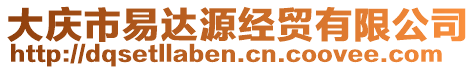 大庆市易达源经贸有限公司
http://dqsetllaben.cn.coovee.com